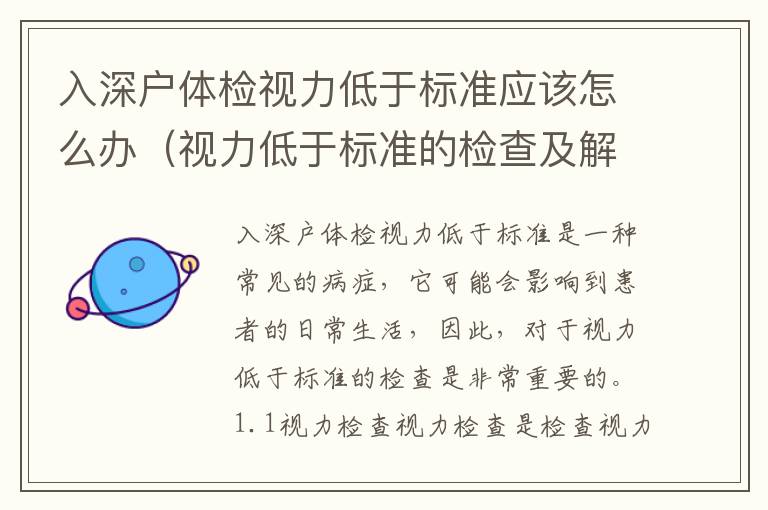 入深户体检视力低于标准应该怎么办（视力低于标准的检查及解

入深户体检视力低于标准是一种常见的病症，它可能会影响到患者的日常生活，因此，对于视力低于标准的检查是非常重要的。1.1视力检查视力检查是检查视力